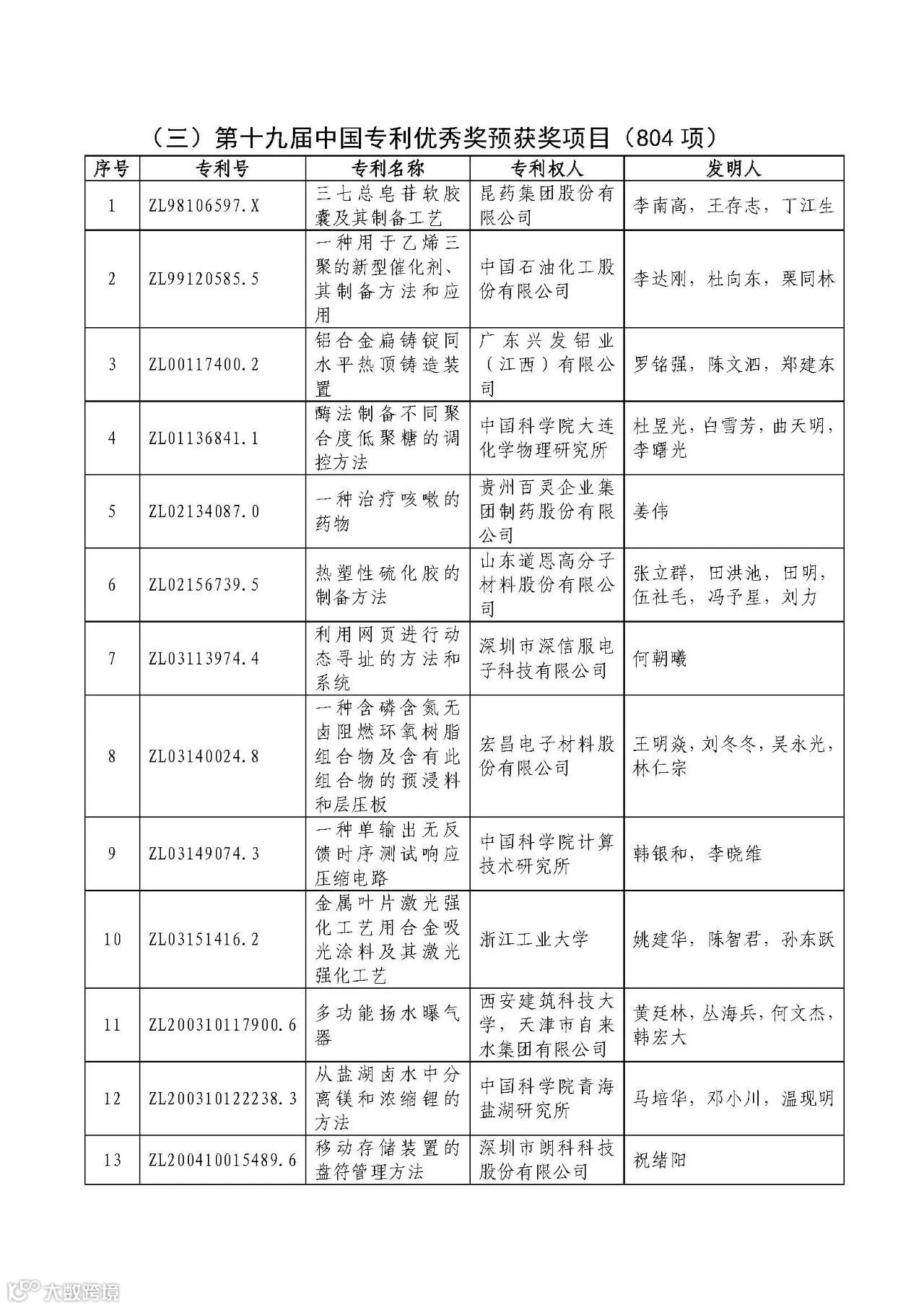 （三）第十九届中国专利优秀奖预获奖项目（804 项）

| 序号 | 专利号 | 专利名称 | 专利权人 | 发明人 |
|---|---|---|---|---|
| 1 | ZL98106597.X | 三七总皂苷软胶囊及其制备工艺 | 昆药集团股份有限公司 | 李南高，王存志，丁江生 |
| 2 | ZL99120585.5 | 一种用于乙烯三聚的新型催化剂、其制备方法和应用 | 中国石油化工股份有限公司 | 李达刚，杜向东，栗同林 |
| 3 | ZL00117400.2 | 铝合金扁铸锭同水平热顶铸造装置 | 广东兴发铝业（江西）有限公司 | 罗铭强，陈文泗，郑建东 |
| 4 | ZL01136841.1 | 酶法制备不同聚合度低聚糖的调控方法 | 中国科学院大连化学物理研究所 | 杜昱光，白雪芳，曲天明，李曙光 |
| 5 | ZL02134087.0 | 一种治疗咳嗽的药物 | 贵州百灵企业集团制药股份有限公司 | 姜伟 |
| 6 | ZL02156739.5 | 热塑性硫化胶的制备方法 | 山东道恩高分子材料股份有限公司 | 张立群，田洪池，田明，伍社毛，冯予星，刘力 |
| 7 | ZL03113974.4 | 利用网页进行动态寻址的方法和系统 | 深圳市深信服电子科技有限公司 | 何朝曦 |
| 8 | ZL03140024.8 | 一种含磷含氮无卤阻燃环氧树脂组合物及含有此组合物的预浸料和层压板 | 宏昌电子材料股份有限公司 | 王明焱，刘冬冬，吴永光，林仁宗 |
| 9 | ZL03149074.3 | 一种单输出无反馈时序测试响应压缩电路 | 中国科学院计算技术研究所 | 韩银和，李晓维 |
| 10 | ZL03151416.2 | 金属叶片激光强化工艺用合金吸光涂料及其激光强化工艺 | 浙江工业大学 | 姚建华，陈智君，孙东跃 |
| 11 | ZL200310117900.6 | 多功能扬水曝气器 | 西安建筑科技大学，天津市自来水集团有限公司 | 黄廷林，丛海兵，何文杰，韩宏大 |
| 12 | ZL200310122238.3 | 从盐湖卤水中分离镁和浓缩锂的方法 | 中国科学院青海盐湖研究所 | 马培华，邓小川，温现明 |
| 13 | ZL200410015489.6 | 移动存储装置的盘符管理方法 | 深圳市朗科科技股份有限公司 | 祝绪阳 |

大数跨境